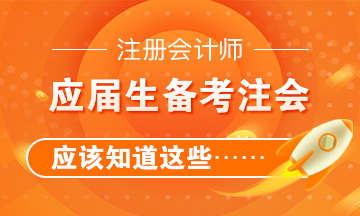 注册会计师

应届生备考注会

应该知道这些……